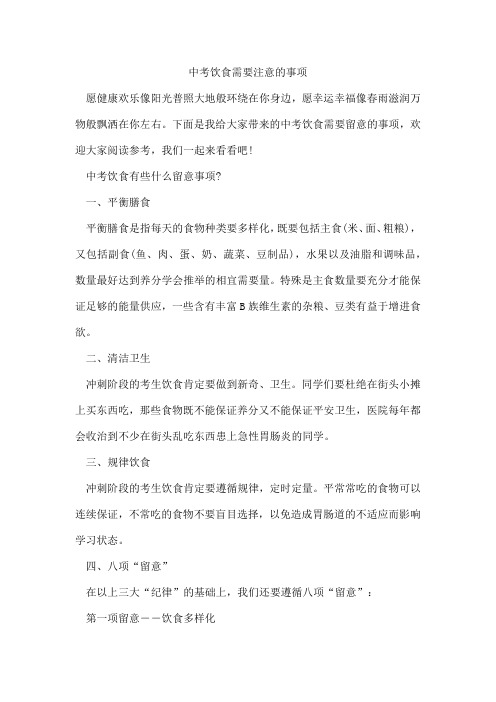 中考饮食需要注意的事项

愿健康欢乐像阳光普照大地般环绕在你身边，愿幸运幸福像春雨滋润万物般飘洒在你左右。下面是我给大家带来的中考饮食需要留意的事项，欢迎大家阅读参考，我们一起来看看吧！

中考饮食有些什么留意事项?

一、平衡膳食

平衡膳食是指每天的食物种类要多样化，既要包括主食(米、面、粗粮)，又包括副食(鱼、肉、蛋、奶、蔬菜、豆制品)，水果以及油脂和调味品，数量最好达到养分学会推举的相宜需要量。特殊是主食数量要充分才能保证足够的能量供应，一些含有丰富B族维生素的杂粮、豆类有益于增进食欲。

二、清洁卫生

冲刺阶段的考生饮食肯定要做到新奇、卫生。同学们要杜绝在街头小摊上买东西吃，那些食物既不能保证养分又不能保证平安卫生，医院每年都会收治到不少在街头乱吃东西患上急性胃肠炎的同学。

三、规律饮食

冲刺阶段的考生饮食肯定要遵循规律，定时定量。平常常吃的食物可以连续保证，不常吃的食物不要盲目选择，以免造成胃肠道的不适应而影响学习状态。

四、八项“留意”

在以上三大“纪律”的基础上，我们还要遵循八项“留意”：

第一项留意——饮食多样化